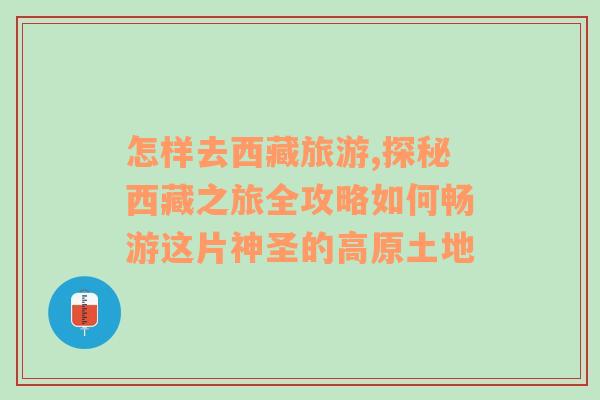 怎样去西藏旅游,探秘西藏之旅全攻略如何畅游这片神圣的高原土地